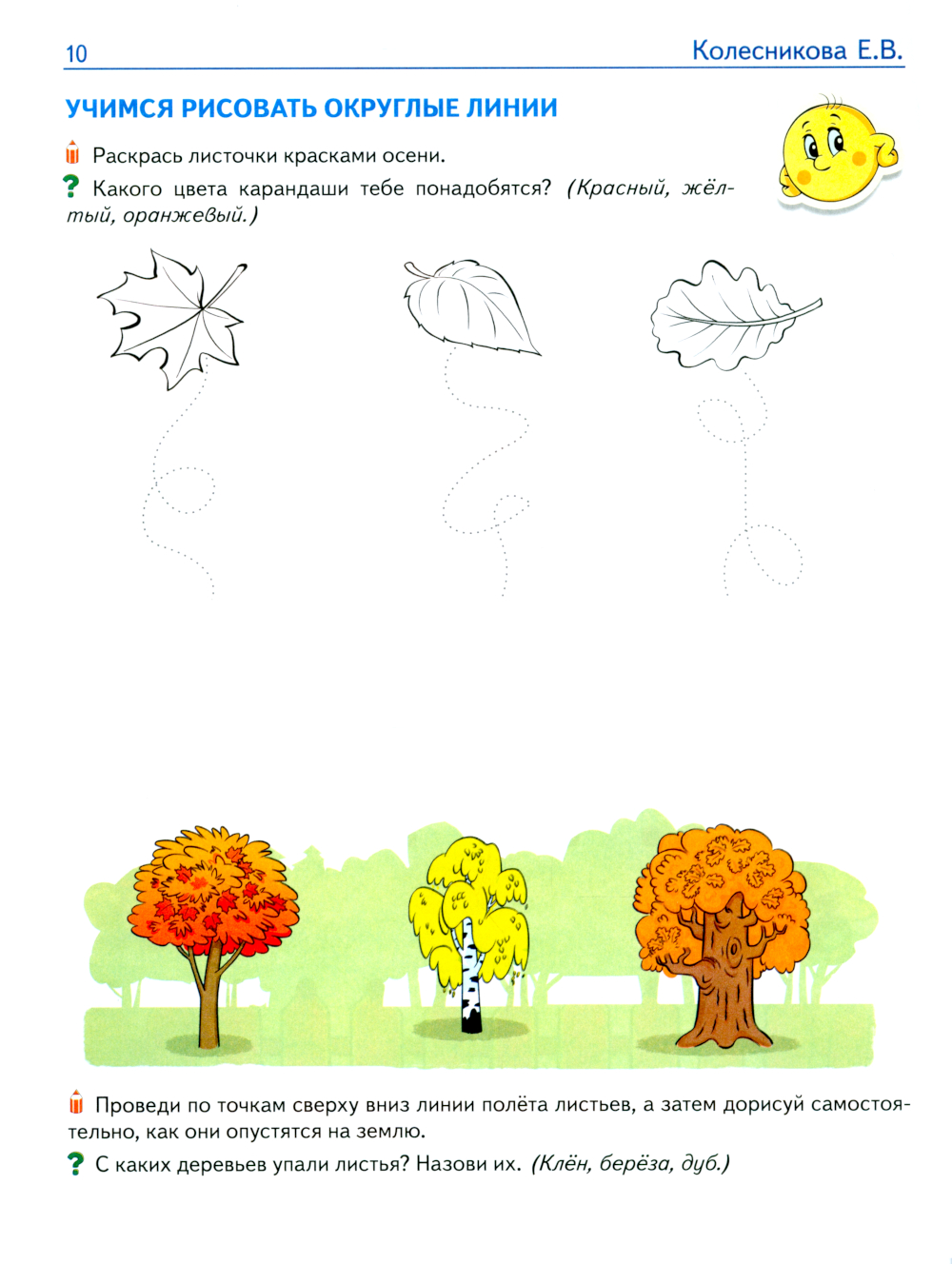 10 Колесникова Е.В.

УЧИМСЯ РИСОВАТЬ ОКРУГЛЫЕ ЛИНИИ

Раскрась листочки красками осени.

? Какого цвета карандаши тебе понадобятся? (Красный, жёлтый, оранжевый.)

Проведи по точкам сверху вниз линии полёта листьев, а затем дорисуй самостоятельно, как они опустятся на землю.

? С каких деревьев упали листья? Назови их. (Клён, берёза, дуб.)